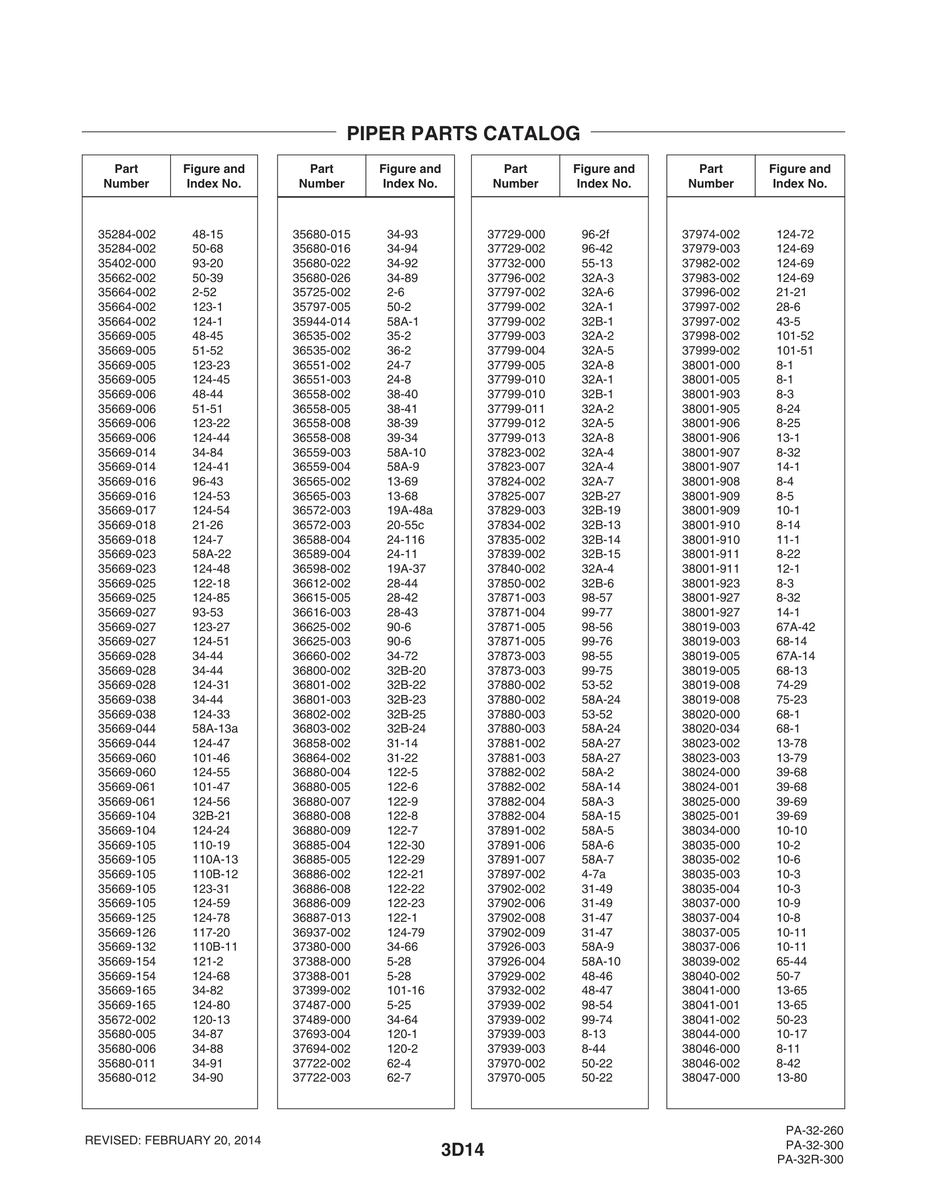 PIPER PARTS CATALOG

| Part Number | Figure and Index No. |
|---|---|
| 35284-002 | 48-15 |
| 35284-002 | 50-68 |
| 35402-000 | 93-20 |
| 35662-002 | 50-39 |
| 35664-002 | 2-52 |
| 35664-002 | 123-1 |
| 35664-002 | 124-1 |
| 35669-005 | 48-45 |
| 35669-005 | 51-52 |
| 35669-005 | 123-23 |
| 35669-005 | 124-45 |
| 35669-006 | 48-44 |
| 35669-006 | 51-51 |
| 35669-006 | 123-22 |
| 35669-006 | 124-44 |
| 35669-014 | 34-84 |
| 35669-014 | 124-41 |
| 35669-016 | 96-43 |
| 35669-016 | 124-53 |
| 35669-017 | 124-54 |
| 35669-018 | 21-26 |
| 35669-018 | 124-7 |
| 35669-023 | 58A-22 |
| 35669-023 | 124-48 |
| 35669-025 | 122-18 |
| 35669-025 | 124-85 |
| 35669-027 | 93-53 |
| 35669-027 | 123-27 |
| 35669-027 | 124-51 |
| 35669-028 | 34-44 |
| 35669-028 | 34-44 |
| 35669-028 | 124-31 |
| 35669-038 | 34-44 |
| 35669-038 | 124-33 |
| 35669-044 | 58A-13a |
| 35669-044 | 124-47 |
| 35669-060 | 101-46 |
| 35669-060 | 124-55 |
| 35669-061 | 101-47 |
| 35669-061 | 124-56 |
| 35669-104 | 32B-21 |
| 35669-104 | 124-24 |
| 35669-105 | 110-19 |
| 35669-105 | 110A-13 |
| 35669-105 | 110B-12 |
| 35669-105 | 123-31 |
| 35669-105 | 124-59 |
| 35669-125 | 124-78 |
| 35669-126 | 117-20 |
| 35669-132 | 110B-11 |
| 35669-154 | 121-2 |
| 35669-154 | 124-68 |
| 35669-165 | 34-82 |
| 35669-165 | 124-80 |
| 35672-002 | 120-13 |
| 35680-005 | 34-87 |
| 35680-006 | 34-88 |
| 35680-011 | 34-91 |
| 35680-012 | 34-90 |

| Part Number | Figure and Index No. |
|---|---|
| 35680-015 | 34-93 |
| 35680-016 | 34-94 |
| 35680-022 | 34-92 |
| 35680-026 | 34-89 |
| 35725-002 | 2-6 |
| 35797-005 | 50-2 |
| 35944-014 | 58A-1 |
| 36535-002 | 35-2 |
| 36535-002 | 36-2 |
| 36551-002 | 24-7 |
| 36551-003 | 24-8 |
| 36558-002 | 38-40 |
| 36558-005 | 38-41 |
| 36558-008 | 38-39 |
| 36558-008 | 39-34 |
| 36559-003 | 58A-10 |
| 36559-004 | 58A-9 |
| 36565-002 | 13-69 |
| 36565-003 | 13-68 |
| 36572-003 | 19A-48a |
| 36572-003 | 20-55c |
| 36588-004 | 24-116 |
| 36589-004 | 24-11 |
| 36598-002 | 19A-37 |
| 36612-002 | 28-44 |
| 36615-005 | 28-42 |
| 36616-003 | 28-43 |
| 36625-002 | 90-6 |
| 36625-003 | 90-6 |
| 36660-002 | 34-72 |
| 36800-002 | 32B-20 |
| 36801-002 | 32B-22 |
| 36801-003 | 32B-23 |
| 36802-002 | 32B-25 |
| 36803-002 | 32B-24 |
| 36858-002 | 31-14 |
| 36864-002 | 31-22 |
| 36880-004 | 122-5 |
| 36880-005 | 122-6 |
| 36880-007 | 122-9 |
| 36880-008 | 122-8 |
| 36880-009 | 122-7 |
| 36885-004 | 122-30 |
| 36885-005 | 122-29 |
| 36886-002 | 122-21 |
| 36886-008 | 122-22 |
| 36886-009 | 122-23 |
| 36887-013 | 122-1 |
| 36937-002 | 124-79 |
| 37380-000 | 34-66 |
| 37388-000 | 5-28 |
| 37388-001 | 5-28 |
| 37399-002 | 101-16 |
| 37487-000 | 5-25 |
| 37489-000 | 34-64 |
| 37693-004 | 120-1 |
| 37694-002 | 120-2 |
| 37722-002 | 62-4 |
| 37722-003 | 62-7 |

| Part Number | Figure and Index No. |
|---|---|
| 37729-000 | 96-2f |
| 37729-002 | 96-42 |
| 37732-000 | 55-13 |
| 37796-002 | 32A-3 |
| 37797-002 | 32A-6 |
| 37799-002 | 32A-1 |
| 37799-002 | 32B-1 |
| 37799-003 | 32A-2 |
| 37799-004 | 32A-5 |
| 37799-005 | 32A-8 |
| 37799-010 | 32A-1 |
| 37799-010 | 32B-1 |
| 37799-011 | 32A-2 |
| 37799-012 | 32A-5 |
| 37799-013 | 32A-8 |
| 37823-002 | 32A-4 |
| 37823-007 | 32A-4 |
| 37824-002 | 32A-7 |
| 37825-007 | 32B-27 |
| 37829-003 | 32B-19 |
| 37834-002 | 32B-13 |
| 37835-002 | 32B-14 |
| 37839-002 | 32B-15 |
| 37840-002 | 32A-4 |
| 37850-002 | 32B-6 |
| 37871-003 | 98-57 |
| 37871-004 | 99-77 |
| 37871-005 | 98-56 |
| 37871-005 | 99-76 |
| 37873-003 | 98-55 |
| 37873-003 | 99-75 |
| 37880-002 | 53-52 |
| 37880-002 | 58A-24 |
| 37880-003 | 53-52 |
| 37880-003 | 58A-24 |
| 37881-002 | 58A-27 |
| 37881-003 | 58A-27 |
| 37882-002 | 58A-2 |
| 37882-002 | 58A-14 |
| 37882-004 | 58A-3 |
| 37882-004 | 58A-15 |
| 37891-002 | 58A-5 |
| 37891-006 | 58A-6 |
| 37891-007 | 58A-7 |
| 37897-002 | 4-7a |
| 37902-002 | 31-49 |
| 37902-006 | 31-49 |
| 37902-008 | 31-47 |
| 37902-009 | 31-47 |
| 37926-003 | 58A-9 |
| 37926-004 | 58A-10 |
| 37929-002 | 48-46 |
| 37932-002 | 48-47 |
| 37939-002 | 98-54 |
| 37939-002 | 99-74 |
| 37939-003 | 8-13 |
| 37939-003 | 8-44 |
| 37970-002 | 50-22 |
| 37970-005 | 50-22 |

| Part Number | Figure and Index No. |
|---|---|
| 37974-002 | 124-72 |
| 37979-003 | 124-69 |
| 37982-002 | 124-69 |
| 37983-002 | 124-69 |
| 37996-002 | 21-21 |
| 37997-002 | 28-6 |
| 37997-002 | 43-5 |
| 37998-002 | 101-52 |
| 37999-002 | 101-51 |
| 38001-000 | 8-1 |
| 38001-005 | 8-1 |
| 38001-903 | 8-3 |
| 38001-905 | 8-24 |
| 38001-906 | 8-25 |
| 38001-906 | 13-1 |
| 38001-907 | 8-32 |
| 38001-907 | 14-1 |
| 38001-908 | 8-4 |
| 38001-909 | 8-5 |
| 38001-909 | 10-1 |
| 38001-910 | 8-14 |
| 38001-910 | 11-1 |
| 38001-911 | 8-22 |
| 38001-911 | 12-1 |
| 38001-923 | 8-3 |
| 38001-927 | 8-32 |
| 38001-927 | 14-1 |
| 38019-003 | 67A-42 |
| 38019-003 | 68-14 |
| 38019-005 | 67A-14 |
| 38019-005 | 68-13 |
| 38019-008 | 74-29 |
| 38019-008 | 75-23 |
| 38020-000 | 68-1 |
| 38020-034 | 68-1 |
| 38023-002 | 13-78 |
| 38023-003 | 13-79 |
| 38024-000 | 39-68 |
| 38024-001 | 39-68 |
| 38025-000 | 39-69 |
| 38025-001 | 39-69 |
| 38034-000 | 10-10 |
| 38035-000 | 10-2 |
| 38035-002 | 10-6 |
| 38035-003 | 10-3 |
| 38035-004 | 10-3 |
| 38037-000 | 10-9 |
| 38037-004 | 10-8 |
| 38037-005 | 10-11 |
| 38037-006 | 10-11 |
| 38039-002 | 65-44 |
| 38040-002 | 50-7 |
| 38041-000 | 13-65 |
| 38041-001 | 13-65 |
| 38041-002 | 50-23 |
| 38044-000 | 10-17 |
| 38046-000 | 8-11 |
| 38046-002 | 8-42 |
| 38047-000 | 13-80 |

REVISED: FEBRUARY 20, 2014

3D14

PA-32-260
PA-32-300
PA-32R-300